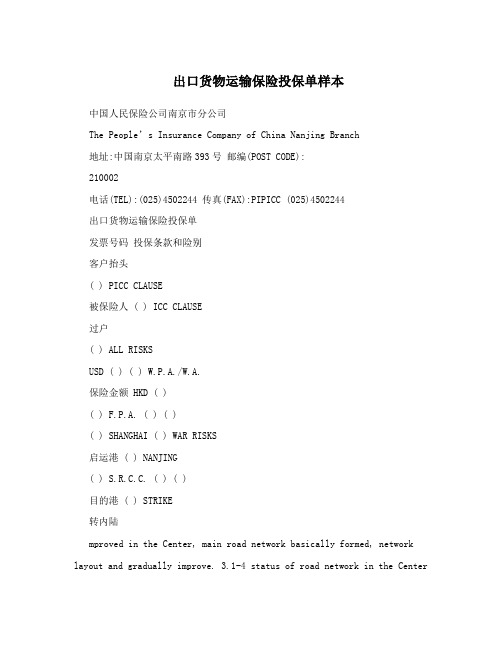 出口货物运输保险投保单样本

中国人民保险公司南京市分公司

The People's Insurance Company of China Nanjing Branch

地址:中国南京太平南路393号 邮编(POST CODE):

210002

电话(TEL):(025)4502244 传真(FAX):PIPICC (025)4502244

出口货物运输保险投保单

发票号码 投保条款和险别

客户抬头

( ) PICC CLAUSE

被保险人 ( ) ICC CLAUSE

过户

( ) ALL RISKS

USD ( ) ( ) W.P.A./W.A.

保险金额 HKD ( )

( ) F.P.A. ( ) ( )

( ) SHANGHAI ( ) WAR RISKS

启运港 ( ) NANJING

( ) S.R.C.C. ( ) ( )

目的港 ( ) STRIKE

转内陆

mproved in the Center, main road network basically formed, network layout and gradually improve. 3.1-4 status of road network in the Center